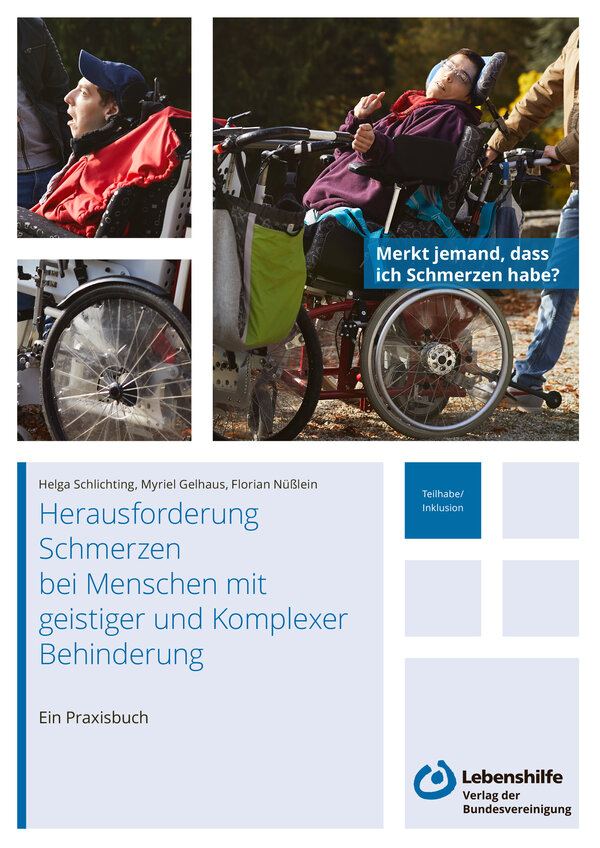 Merkt jemand, dass ich Schmerzen habe?

Helga Schlichting, Myriel Gelhaus, Florian Nüßlein

Herausforderung Schmerzen bei Menschen mit geistiger und Komplexer Behinderung

Ein Praxisbuch

Teilhabe/ Inklusion

Lebenshilfe
Verlag der Bundesvereinigung